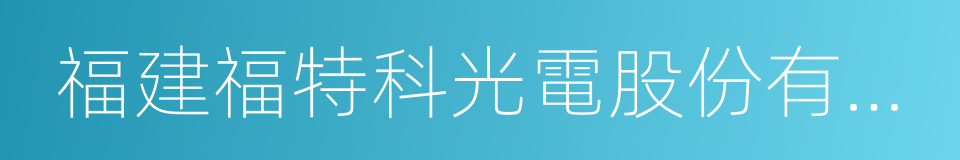 福建福特科光電股份有...